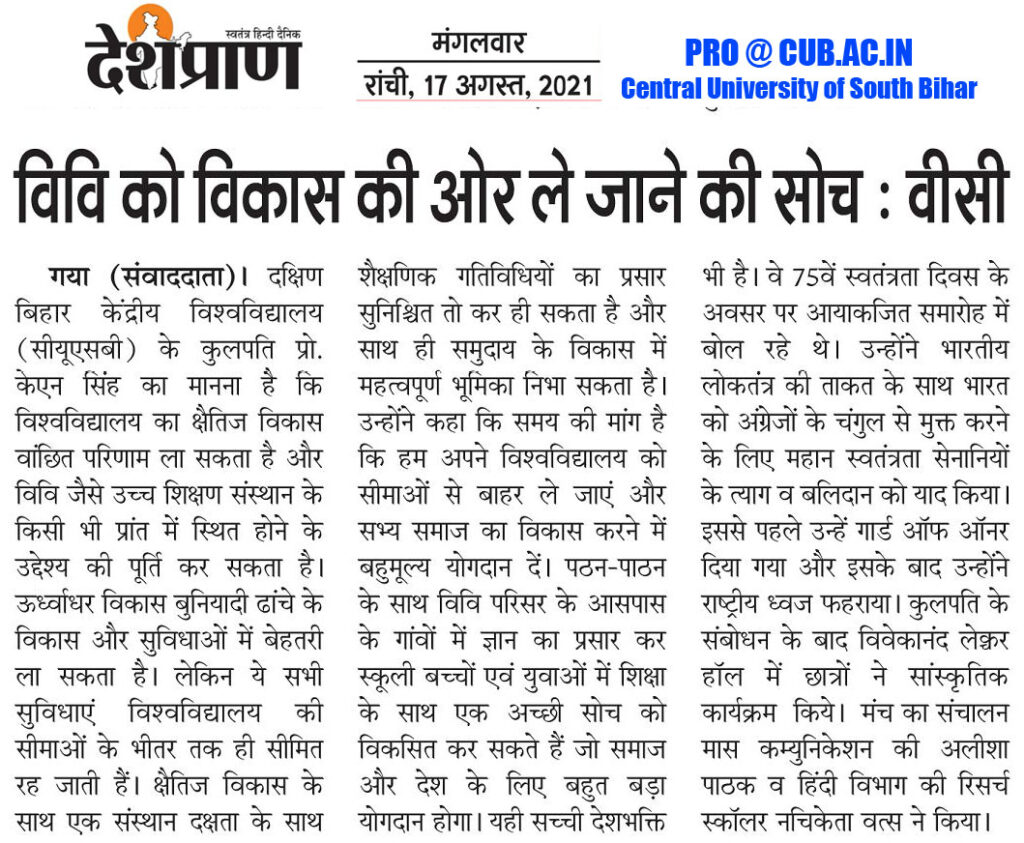 स्वतंत्र हिन्दी दैनिक
देशप्राण

मंगलवार
रांची, 17 अगस्त, 2021

PRO @ CUB.AC.IN
Central University of South Bihar

विवि को विकास की ओर ले जाने की सोच : वीसी

गया (संवाददाता)। दक्षिण बिहार केंद्रीय विश्वविद्यालय (सीयूएसबी) के कुलपति प्रो. केएन सिंह का मानना है कि विश्वविद्यालय का क्षैतिज विकास वांछित परिणाम ला सकता है और विवि जैसे उच्च शिक्षण संस्थान के किसी भी प्रांत में स्थित होने के उद्देश्य की पूर्ति कर सकता है। ऊर्ध्वाधर विकास बुनियादी ढांचे के विकास और सुविधाओं में बेहतरी ला सकता है। लेकिन ये सभी सुविधाएं विश्वविद्यालय की सीमाओं के भीतर तक ही सीमित रह जाती हैं। क्षैतिज विकास के साथ एक संस्थान दक्षता के साथ शैक्षणिक गतिविधियों का प्रसार सुनिश्चित तो कर ही सकता है और साथ ही समुदाय के विकास में महत्वपूर्ण भूमिका निभा सकता है। उन्होंने कहा कि समय की मांग है कि हम अपने विश्वविद्यालय को सीमाओं से बाहर ले जाएं और सभ्य समाज का विकास करने में बहुमूल्य योगदान दें। पठन-पाठन के साथ विवि परिसर के आसपास के गांवों में ज्ञान का प्रसार कर स्कूली बच्चों एवं युवाओं में शिक्षा के साथ एक अच्छी सोच को विकसित कर सकते हैं जो समाज और देश के लिए बहुत बड़ा योगदान होगा। यही सच्ची देशभक्ति भी है। वे 75वें स्वतंत्रता दिवस के अवसर पर आयाकजित समारोह में बोल रहे थे। उन्होंने भारतीय लोकतंत्र की ताकत के साथ भारत को अंग्रेजों के चंगुल से मुक्त करने के लिए महान स्वतंत्रता सेनानियों के त्याग व बलिदान को याद किया। इससे पहले उन्हें गार्ड ऑफ ऑनर दिया गया और इसके बाद उन्होंने राष्ट्रीय ध्वज फहराया। कुलपति के संबोधन के बाद विवेकानंद लेक्चर हॉल में छात्रों ने सांस्कृतिक कार्यक्रम किये। मंच का संचालन मास कम्युनिकेशन की अलीशा पाठक व हिंदी विभाग की रिसर्च स्कॉलर नचिकेता वत्स ने किया।